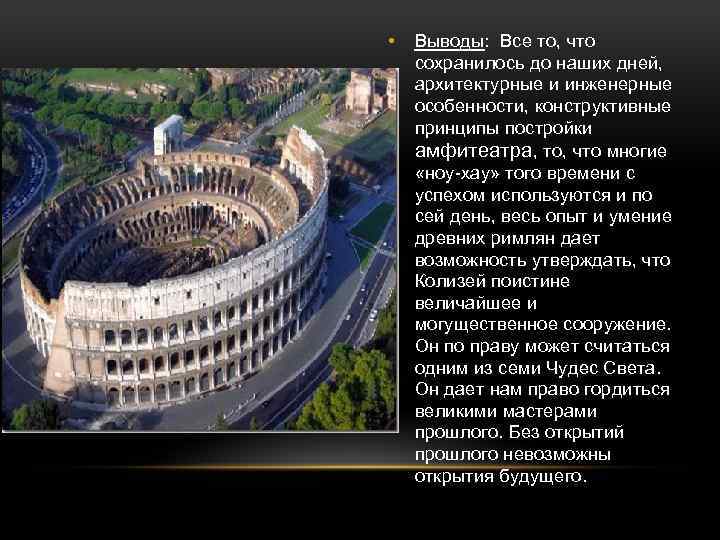 • Выводы: Все то, что сохранилось до наших дней, архитектурные и инженерные особенности, конструктивные принципы постройки амфитеатра, то, что многие «ноу-хау» того времени с успехом используются и по сей день, весь опыт и умение древних римлян дает возможность утверждать, что Колизей поистине величайшее и могущественное сооружение. Он по праву может считаться одним из семи Чудес Света. Он дает нам право гордиться великими мастерами прошлого. Без открытий прошлого невозможны открытия будущего.